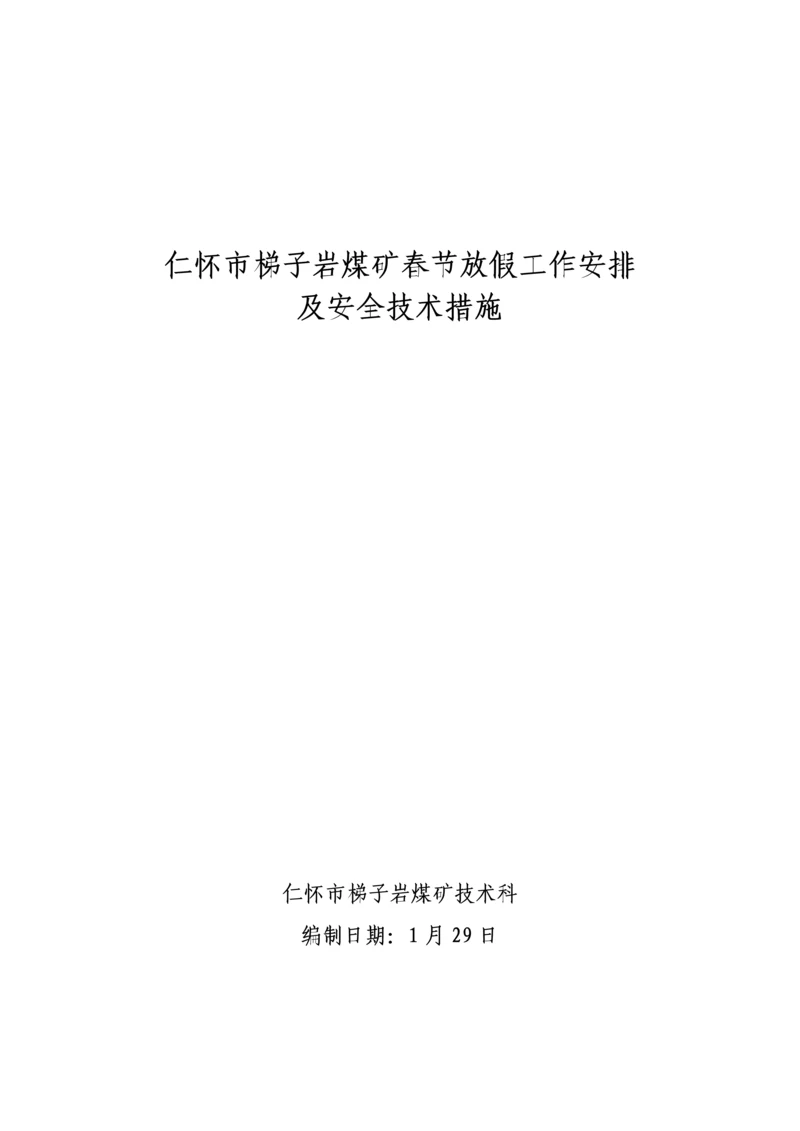 仁怀市梯子岩煤矿春节放假工作安排
及安全技术措施

仁怀市梯子岩煤矿技术科

编制日期：1月29日